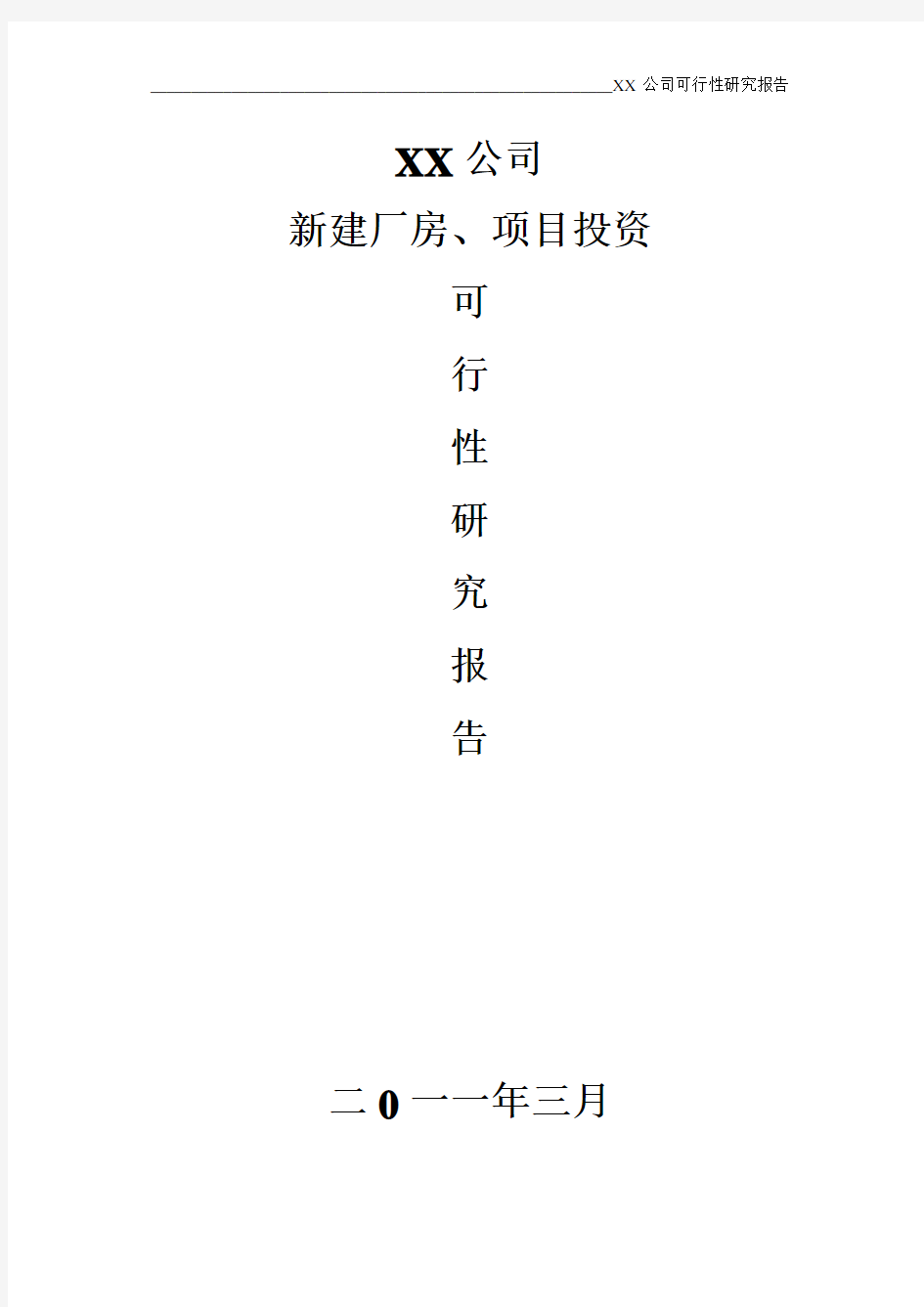 XX 公司可行性研究报告

XX 公司

新建厂房、项目投资

可

行

性

研

究

报

告

二 0 一一年三月